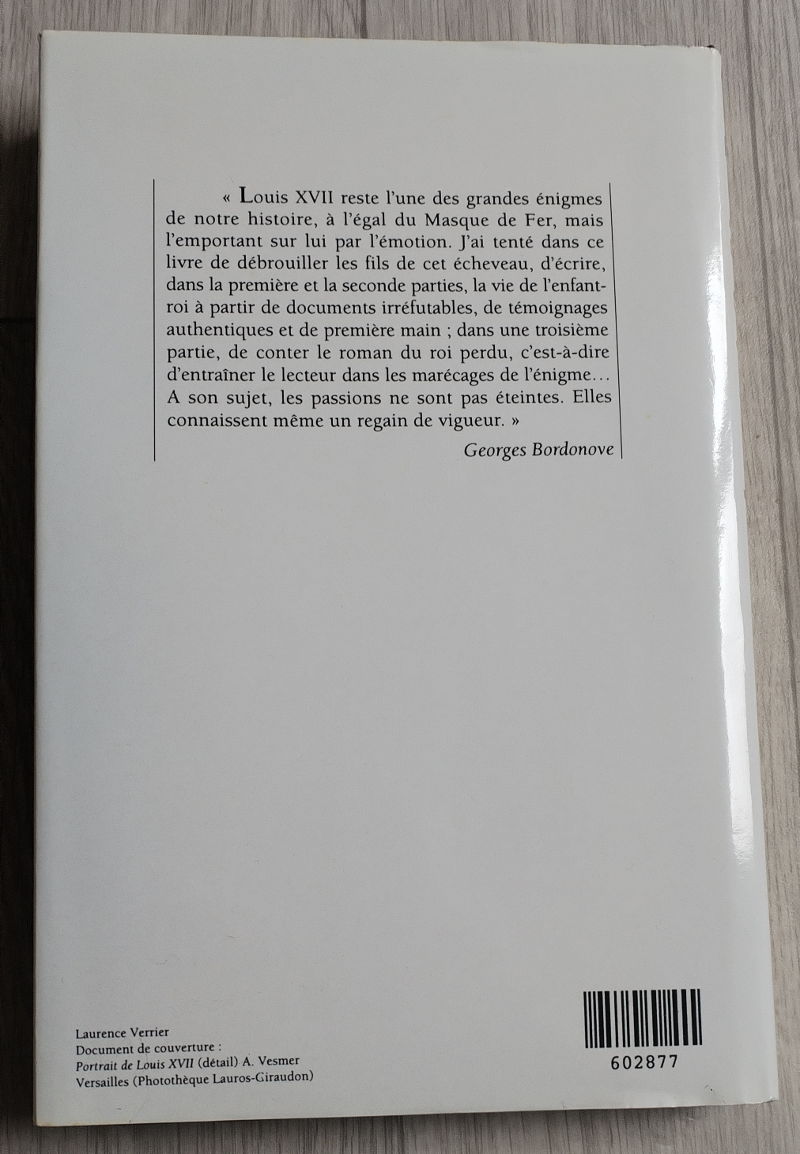 « Louis XVII reste l'une des grandes énigmes de notre histoire, à l'égal du Masque de Fer, mais l'emportant sur lui par l'émotion. J'ai tenté dans ce livre de débrouiller les fils de cet écheveau, d'écrire, dans la première et la seconde parties, la vie de l'enfant-roi à partir de documents irréfutables, de témoignages authentiques et de première main ; dans une troisième partie, de conter le roman du roi perdu, c'est-à-dire d'entraîner le lecteur dans les marécages de l'énigme… A son sujet, les passions ne sont pas éteintes. Elles connaissent même un regain de vigueur. »

Georges Bordonove

Laurence Verrier
Document de couverture :
Portrait de Louis XVII (détail) A. Vesmer
Versailles (Photothèque Lauros-Giraudon)

602877